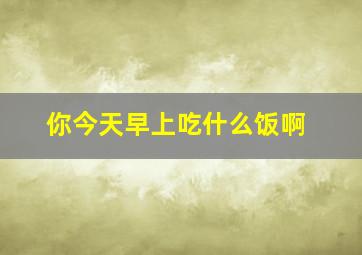 你今天早上吃什么饭啊